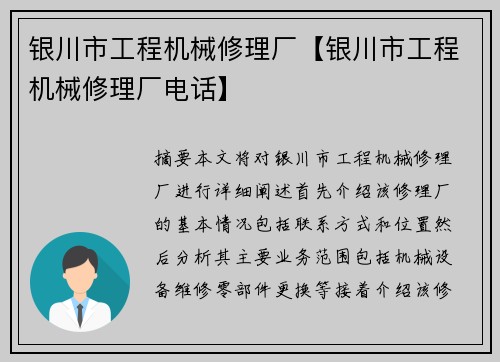 银川市工程机械修理厂【银川市工程机械修理厂电话】

摘要本文将对银川市工程机械修理厂进行详细阐述首先介绍该修理厂的基本情况包括联系方式和位置然后分析其主要业务范围包括机械设备维修零部件更换等接着介绍该修